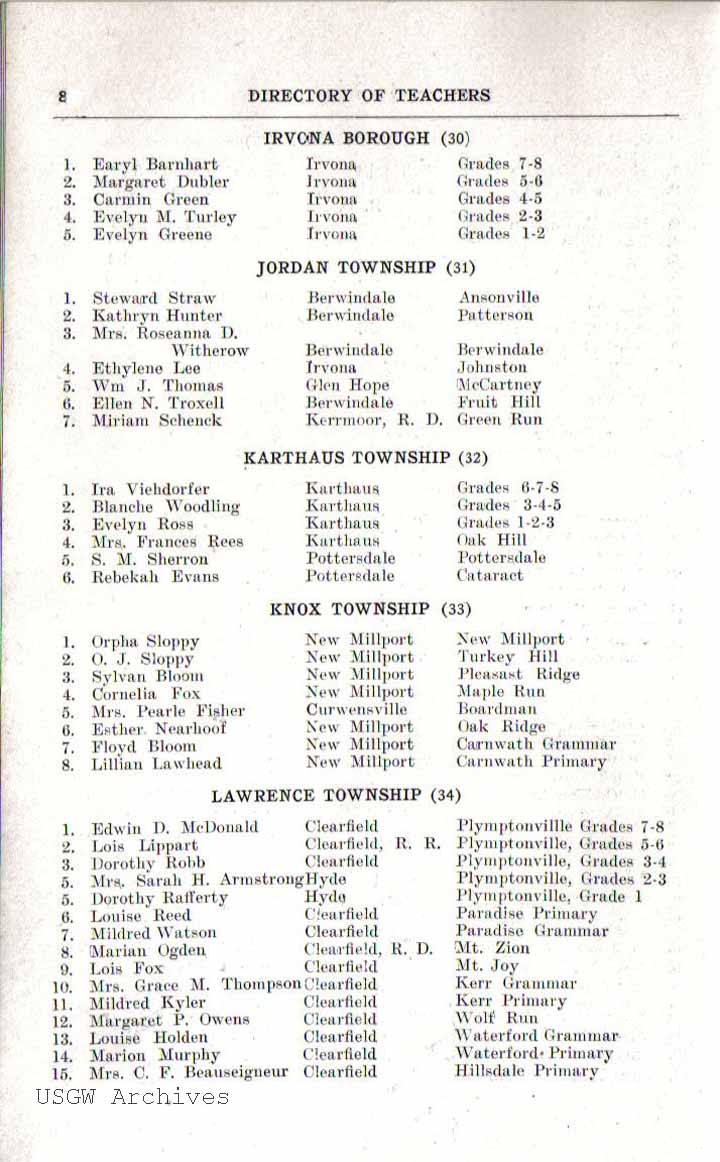 8 DIRECTORY OF TEACHERS

IRVONA BOROUGH (30)

| | | | |
|---|---|---|---|
| 1. | Earyl Barnhart | Irvona | Grades 7-8 |
| 2. | Margaret Dubler | Irvona | Grades 5-6 |
| 3. | Carmin Green | Irvona | Grades 4-5 |
| 4. | Evelyn M. Turley | Irvona | Grades 2-3 |
| 5. | Evelyn Greene | Irvona | Grades 1-2 |

JORDAN TOWNSHIP (31)

| | | | |
|---|---|---|---|
| 1. | Steward Straw | Berwindale | Ansonville |
| 2. | Kathryn Hunter | Berwindale | Patterson |
| 3. | Mrs. Roseanna D. Witherow | Berwindale | Berwindale |
| 4. | Ethylene Lee | Irvona | Johnston |
| 5. | Wm J. Thomas | Glen Hope | McCartney |
| 6. | Ellen N. Troxell | Berwindale | Fruit Hill |
| 7. | Miriam Schenck | Kerrmoor, R. D. | Green Run |

KARTHAUS TOWNSHIP (32)

| | | | |
|---|---|---|---|
| 1. | Ira Viehdorfer | Karthaus | Grades 6-7-8 |
| 2. | Blanche Woodling | Karthaus | Grades 3-4-5 |
| 3. | Evelyn Ross | Karthaus | Grades 1-2-3 |
| 4. | Mrs. Frances Rees | Karthaus | Oak Hill |
| 5. | S. M. Sherron | Pottersdale | Pottersdale |
| 6. | Rebekah Evans | Pottersdale | Cataract |

KNOX TOWNSHIP (33)

| | | | |
|---|---|---|---|
| 1. | Orpha Sloppy | New Millport | New Millport |
| 2. | O. J. Sloppy | New Millport | Turkey Hill |
| 3. | Sylvan Bloom | New Millport | Pleasast Ridge |
| 4. | Cornelia Fox | New Millport | Maple Run |
| 5. | Mrs. Pearle Fisher | Curwensville | Boardman |
| 6. | Esther Nearhoof | New Millport | Oak Ridge |
| 7. | Floyd Bloom | New Millport | Carnwath Grammar |
| 8. | Lillian Lawhead | New Millport | Carnwath Primary |

LAWRENCE TOWNSHIP (34)

| | | | |
|---|---|---|---|
| 1. | Edwin D. McDonald | Clearfield | Plymptonvillle Grades 7-8 |
| 2. | Lois Lippart | Clearfield, R. R. | Plymptonville, Grades 5-6 |
| 3. | Dorothy Robb | Clearfield | Plymptonville, Grades 3-4 |
| 5. | Mrs. Sarah H. Armstrong | Hyde | Plymptonville, Grades 2-3 |
| 5. | Dorothy Rafferty | Hyde | Plymptonville, Grade 1 |
| 6. | Louise Reed | Clearfield | Paradise Primary |
| 7. | Mildred Watson | Clearfield | Paradise Grammar |
| 8. | Marian Ogden | Clearfield, R. D. | Mt. Zion |
| 9. | Lois Fox | Clearfield | Mt. Joy |
| 10. | Mrs. Grace M. Thompson | Clearfield | Kerr Grammar |
| 11. | Mildred Kyler | Clearfield | Kerr Primary |
| 12. | Margaret P. Owens | Clearfield | Wolf Run |
| 13. | Louise Holden | Clearfield | Waterford Grammar |
| 14. | Marion Murphy | Clearfield | Waterford Primary |
| 15. | Mrs. C. F. Beauseigneur | Clearfield | Hillsdale Primary |

USGW Archives